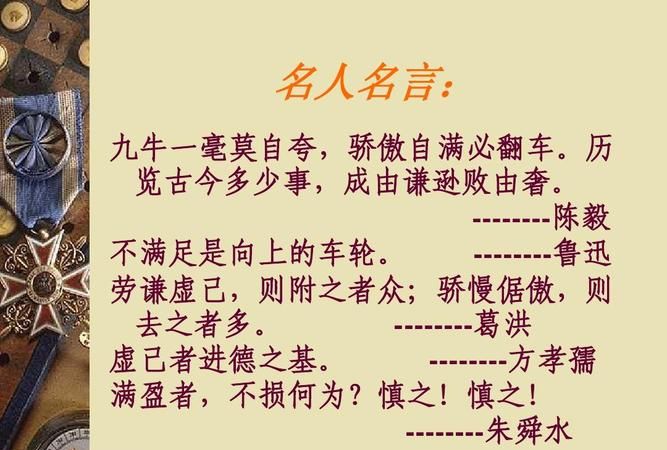 名人名言:

九牛一毫莫自夸，骄傲自满必翻车。历览古今多少事，成由谦逊败由奢。
--------陈毅

不满足是向上的车轮。 --------鲁迅

劳谦虚己，则附之者众；骄慢倨傲，则去之者多。 --------葛洪

虚己者进德之基。 --------方孝孺

满盈者，不损何为？慎之！慎之！
--------朱舜水